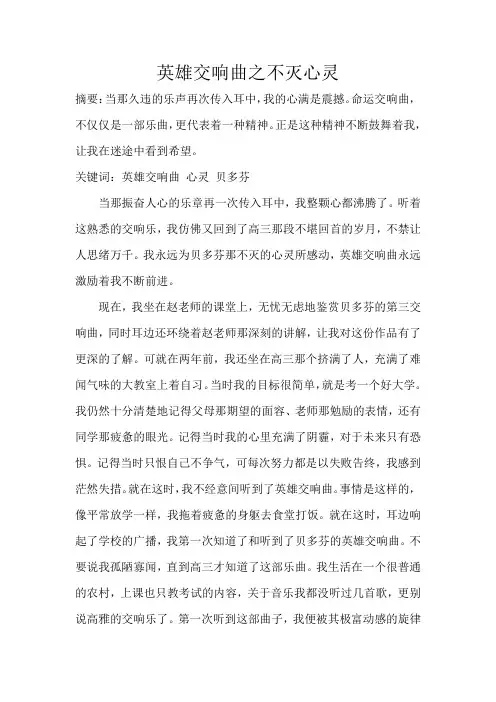 英雄交响曲之不灭心灵

摘要：当那久违的乐声再次传入耳中，我的心满是震撼。命运交响曲，不仅仅是一部乐曲，更代表着一种精神。正是这种精神不断鼓舞着我，让我在迷途中看到希望。

关键词：英雄交响曲 心灵 贝多芬

当那振奋人心的乐章再一次传入耳中，我整颗心都沸腾了。听着这熟悉的交响乐，我仿佛又回到了高三那段不堪回首的岁月，不禁让人思绪万千。我永远为贝多芬那不灭的心灵所感动，英雄交响曲永远激励着我不断前进。

现在，我坐在赵老师的课堂上，无忧无虑地鉴赏贝多芬的第三交响曲，同时耳边还环绕着赵老师那深刻的讲解，让我对这份作品有了更深的了解。可就在两年前，我还坐在高三那个挤满了人，充满了难闻气味的大教室上着自习。当时我的目标很简单，就是考一个好大学。我仍然十分清楚地记得父母那期望的面容、老师那勉励的表情，还有同学那疲惫的眼光。记得当时我的心里充满了阴霾，对于未来只有恐惧。记得当时只恨自己不争气，可每次努力都是以失败告终，我感到茫然失措。就在这时，我不经意间听到了英雄交响曲。事情是这样的，像平常放学一样，我拖着疲惫的身躯去食堂打饭。就在这时，耳边响起了学校的广播，我第一次知道了和听到了贝多芬的英雄交响曲。不要说我孤陋寡闻，直到高三才知道了这部乐曲。我生活在一个很普通的农村，上课也只教考试的内容，关于音乐我都没听过几首歌，更别说高雅的交响乐了。第一次听到这部曲子，我便被其极富动感的旋律